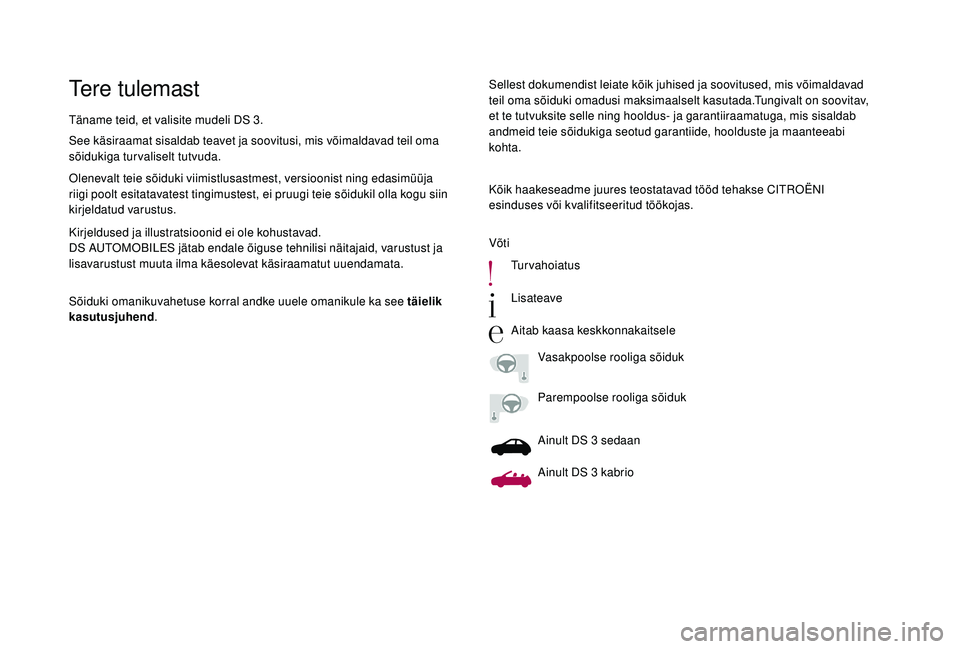 Tere tulemast

Täname teid, et valisite mudeli DS 3.

See käsiraamat sisaldab teavet ja soovitusi, mis võimaldavad teil oma sõidukiga turvaliselt tutvuda.

Olenevalt teie sõiduki viimistlusastmest, versioonist ning edasimüüja riigi poolt esitatavatest tingimustest, ei pruugi teie sõidukil olla kogu siin kirjeldatud varustus.

Kirjeldused ja illustratsioonid ei ole kohustavad.
DS AUTOMOBILES jätab endale õiguse tehnilisi näitajaid, varustust ja lisavarustust muuta ilma käesolevat käsiraamatut uuendamata.

Sõiduki omanikuvahetuse korral andke uuele omanikule ka see täielik kasutusjuhend.

Sellest dokumendist leiate kõik juhised ja soovitused, mis võimaldavad teil oma sõiduki omadusi maksimaalselt kasutada.Tungivalt on soovitav, et te tutvuksite selle ning hooldus- ja garantiiraamatuga, mis sisaldab andmeid teie sõidukiga seotud garantiide, hoolduste ja maanteeabi kohta.

Kõik haakeseadme juures teostatavad tööd tehakse CITROËNI esinduses või kvalifitseeritud töökojas.

Võti

Turvahoiatus

Lisateave

Aitab kaasa keskkonnakaitsele

Vasakpoolse rooliga sõiduk

Parempoolse rooliga sõiduk

Ainult DS 3 sedaan

Ainult DS 3 kabrio

carmanualsonline.info